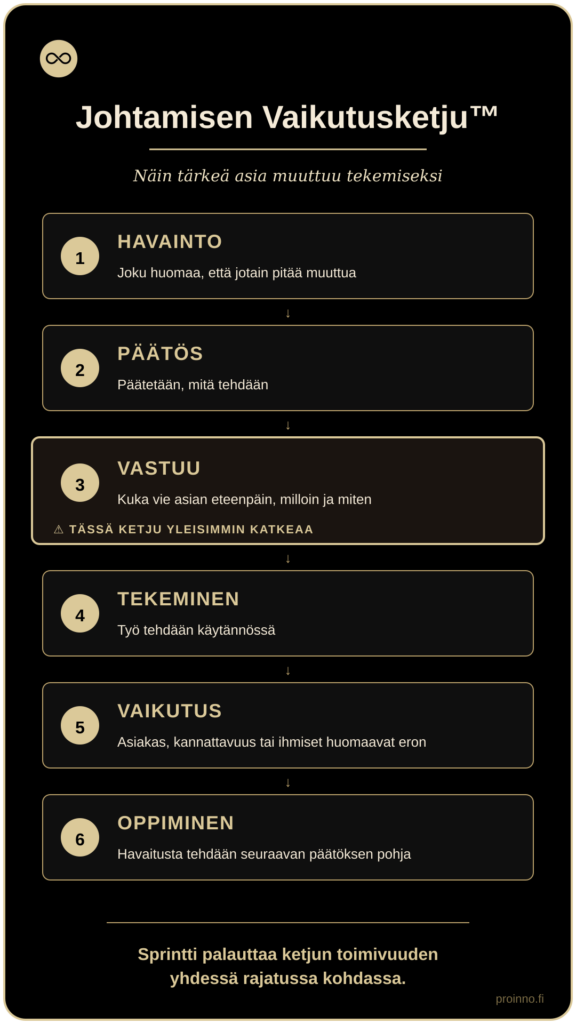 ∞

Johtamisen Vaikutusketju™

Näin tärkeä asia muuttuu tekemiseksi

1 HAVAINTO
Joku huomaa, että jotain pitää muuttua

↓

2 PÄÄTÖS
Päätetään, mitä tehdään

↓

3 VASTUU
Kuka vie asian eteenpäin, milloin ja miten

⚠ TÄSSÄ KETJU YLEISIMMIN KATKEAA

↓

4 TEKEMINEN
Työ tehdään käytännössä

↓

5 VAIKUTUS
Asiakas, kannattavuus tai ihmiset huomaavat eron

↓

6 OPPIMINEN
Havaitusta tehdään seuraavan päätöksen pohja

Sprintti palauttaa ketjun toimivuuden yhdessä rajatussa kohdassa.

proinno.fi